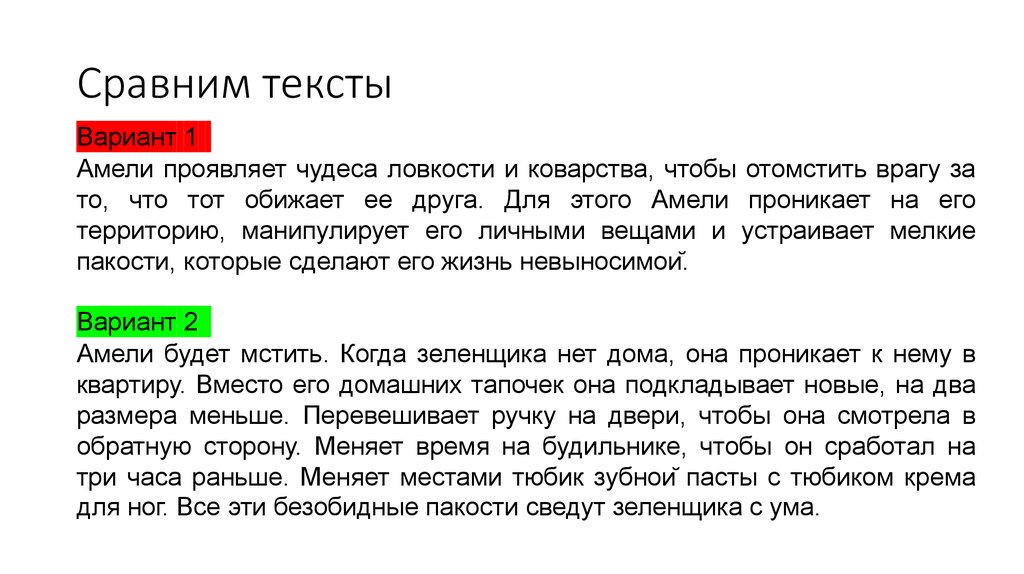 Сравним тексты

Вариант 1
Амели проявляет чудеса ловкости и коварства, чтобы отомстить врагу за то, что тот обижает ее друга. Для этого Амели проникает на его территорию, манипулирует его личными вещами и устраивает мелкие пакости, которые сделают его жизнь невыносимой.

Вариант 2
Амели будет мстить. Когда зеленщика нет дома, она проникает к нему в квартиру. Вместо его домашних тапочек она подкладывает новые, на два размера меньше. Перевешивает ручку на двери, чтобы она смотрела в обратную сторону. Меняет время на будильнике, чтобы он сработал на три часа раньше. Меняет местами тюбик зубной пасты с тюбиком крема для ног. Все эти безобидные пакости сведут зеленщика с ума.